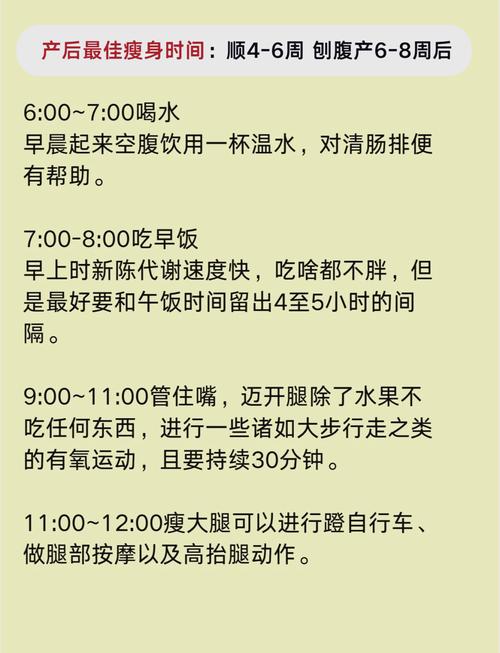 产后最佳瘦身时间：顺4-6周 刨腹产6-8周后

6:00~7:00喝水
早晨起来空腹饮用一杯温水，对清肠排便有帮助。

7:00-8:00吃早饭
早上时新陈代谢速度快，吃啥都不胖，但是最好要和午饭时间留出4至5小时的间隔。

9:00~11:00管住嘴，迈开腿除了水果不吃任何东西，进行一些诸如大步行走之类的有氧运动，且要持续30分钟。

11:00~12:00瘦大腿可以进行蹬自行车、做腿部按摩以及高抬腿动作。